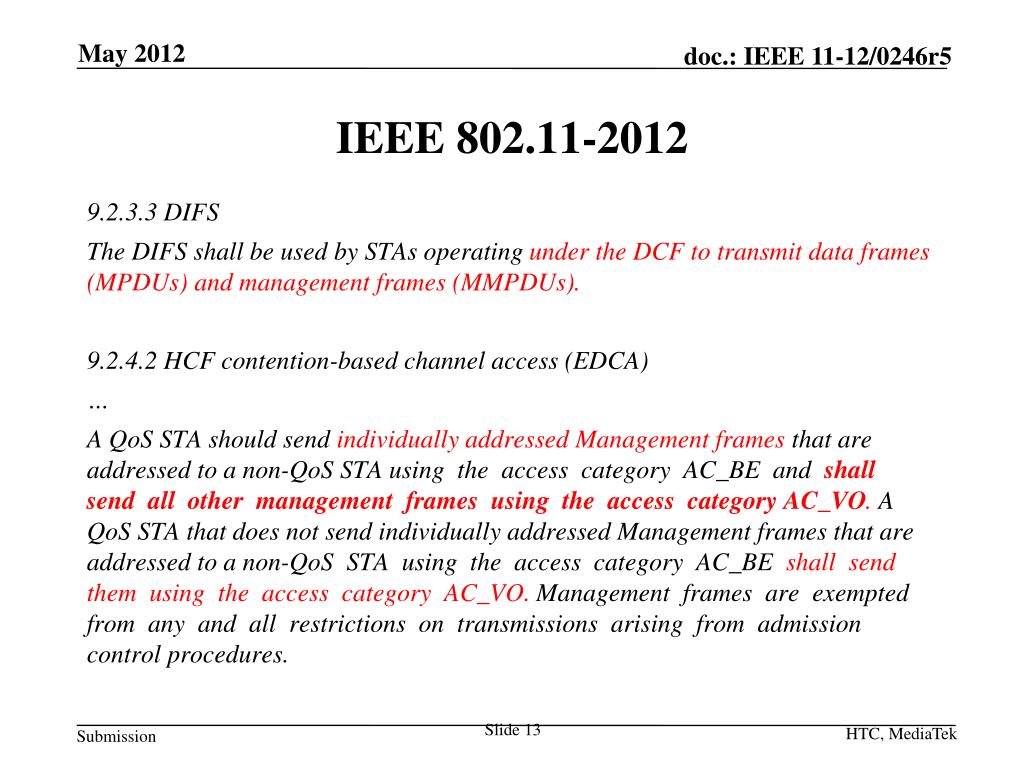 May 2012

doc.: IEEE 11-12/0246r5

IEEE 802.11-2012

9.2.3.3 DIFS

The DIFS shall be used by STAs operating under the DCF to transmit data frames (MPDUs) and management frames (MMPDUs).

9.2.4.2 HCF contention-based channel access (EDCA)

…

A QoS STA should send individually addressed Management frames that are addressed to a non-QoS STA using the access category AC_BE and shall send all other management frames using the access category AC_VO. A QoS STA that does not send individually addressed Management frames that are addressed to a non-QoS STA using the access category AC_BE shall send them using the access category AC_VO. Management frames are exempted from any and all restrictions on transmissions arising from admission control procedures.

Submission

Slide 13

HTC, MediaTek